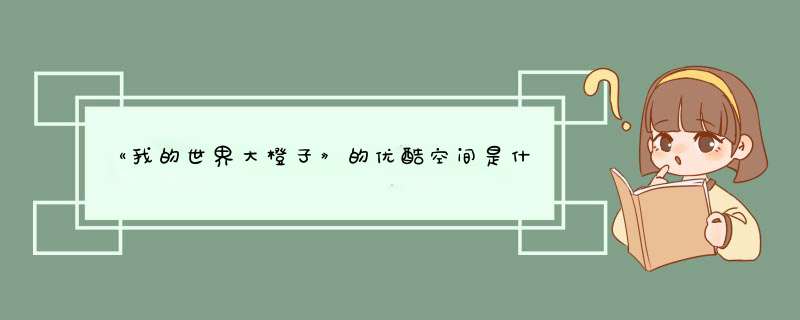 《我的世界大橙子》的优酷空间是什